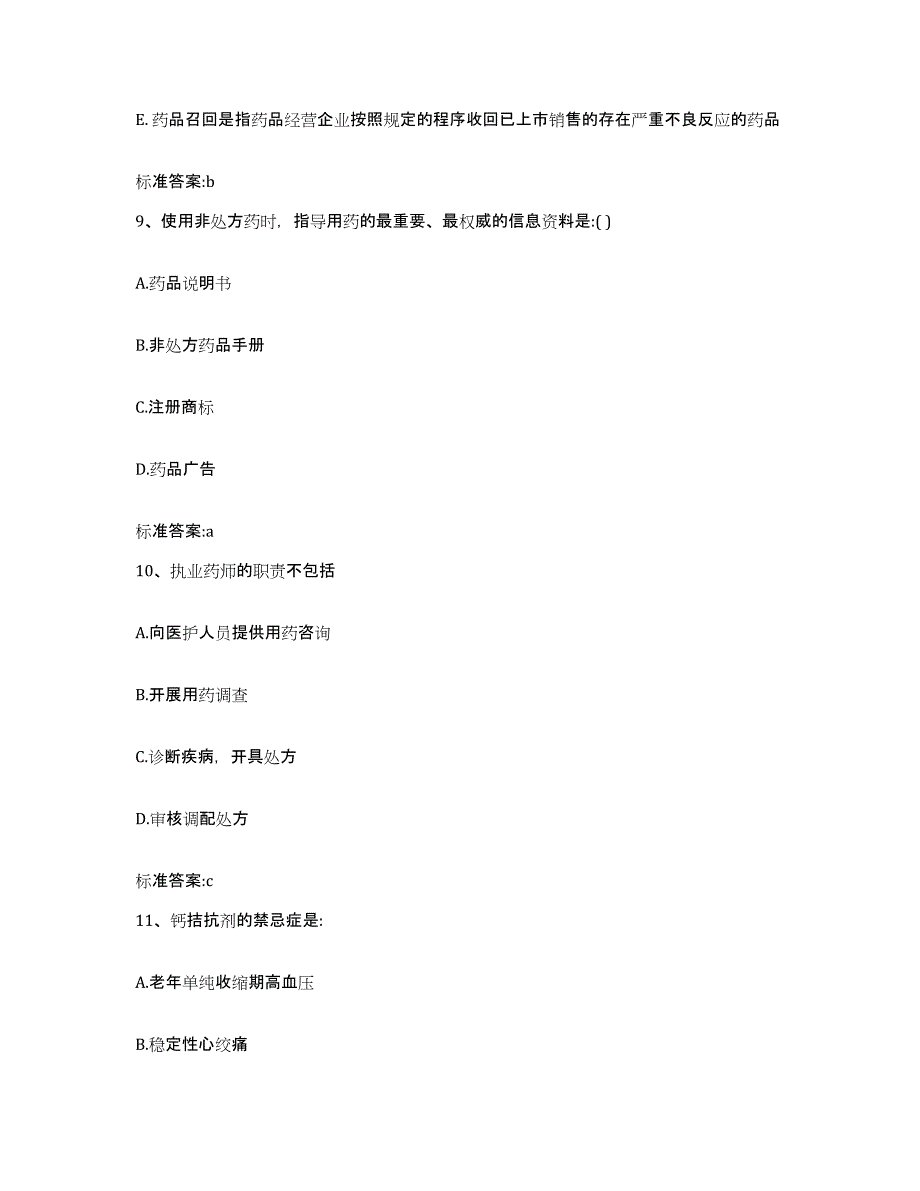 E. 药品召回是指药品经营企业按照规定的程序收回已上市销售的存在严重不良反应的药品

标准答案:b

9、使用非处方药时，指导用药的最重要、最权威的信息资料是:( )

A.药品说明书

B.非处方药品手册

C.注册商标

D.药品广告

标准答案:a

10、执业药师的职责不包括

A.向医护人员提供用药咨询

B.开展用药调查

C.诊断疾病，开具处方

D.审核调配处方

标准答案:c

11、钙拮抗剂的禁忌症是:

A.老年单纯收缩期高血压

B.稳定性心绞痛